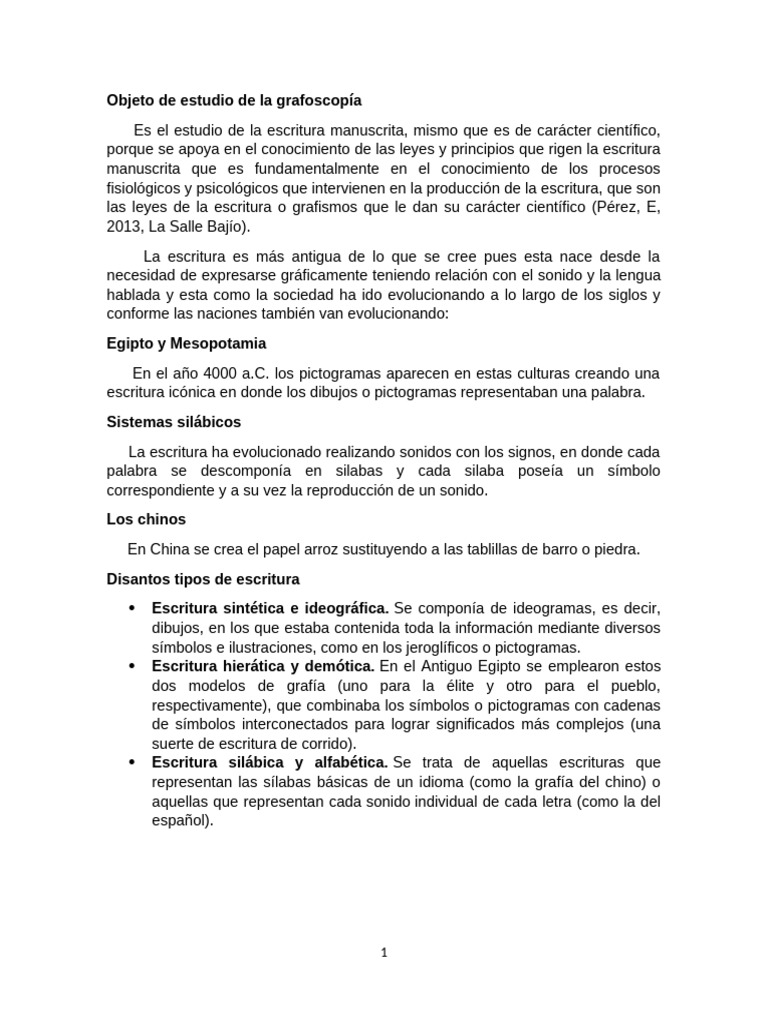 Objeto de estudio de la grafoscopía

Es el estudio de la escritura manuscrita, mismo que es de carácter científico, porque se apoya en el conocimiento de las leyes y principios que rigen la escritura manuscrita que es fundamentalmente en el conocimiento de los procesos fisiológicos y psicológicos que intervienen en la producción de la escritura, que son las leyes de la escritura o grafismos que le dan su carácter científico (Pérez, E, 2013, La Salle Bajío).

La escritura es más antigua de lo que se cree pues esta nace desde la necesidad de expresarse gráficamente teniendo relación con el sonido y la lengua hablada y esta como la sociedad ha ido evolucionando a lo largo de los siglos y conforme las naciones también van evolucionando:

Egipto y Mesopotamia

En el año 4000 a.C. los pictogramas aparecen en estas culturas creando una escritura icónica en donde los dibujos o pictogramas representaban una palabra.

Sistemas silábicos

La escritura ha evolucionado realizando sonidos con los signos, en donde cada palabra se descomponía en silabas y cada silaba poseía un símbolo correspondiente y a su vez la reproducción de un sonido.

Los chinos

En China se crea el papel arroz sustituyendo a las tablillas de barro o piedra.

Disantos tipos de escritura

• Escritura sintética e ideográfica. Se componía de ideogramas, es decir, dibujos, en los que estaba contenida toda la información mediante diversos símbolos e ilustraciones, como en los jeroglíficos o pictogramas.
• Escritura hierática y demótica. En el Antiguo Egipto se emplearon estos dos modelos de grafía (uno para la élite y otro para el pueblo, respectivamente), que combinaba los símbolos o pictogramas con cadenas de símbolos interconectados para lograr significados más complejos (una suerte de escritura de corrido).
• Escritura silábica y alfabética. Se trata de aquellas escrituras que representan las sílabas básicas de un idioma (como la grafía del chino) o aquellas que representan cada sonido individual de cada letra (como la del español).

1